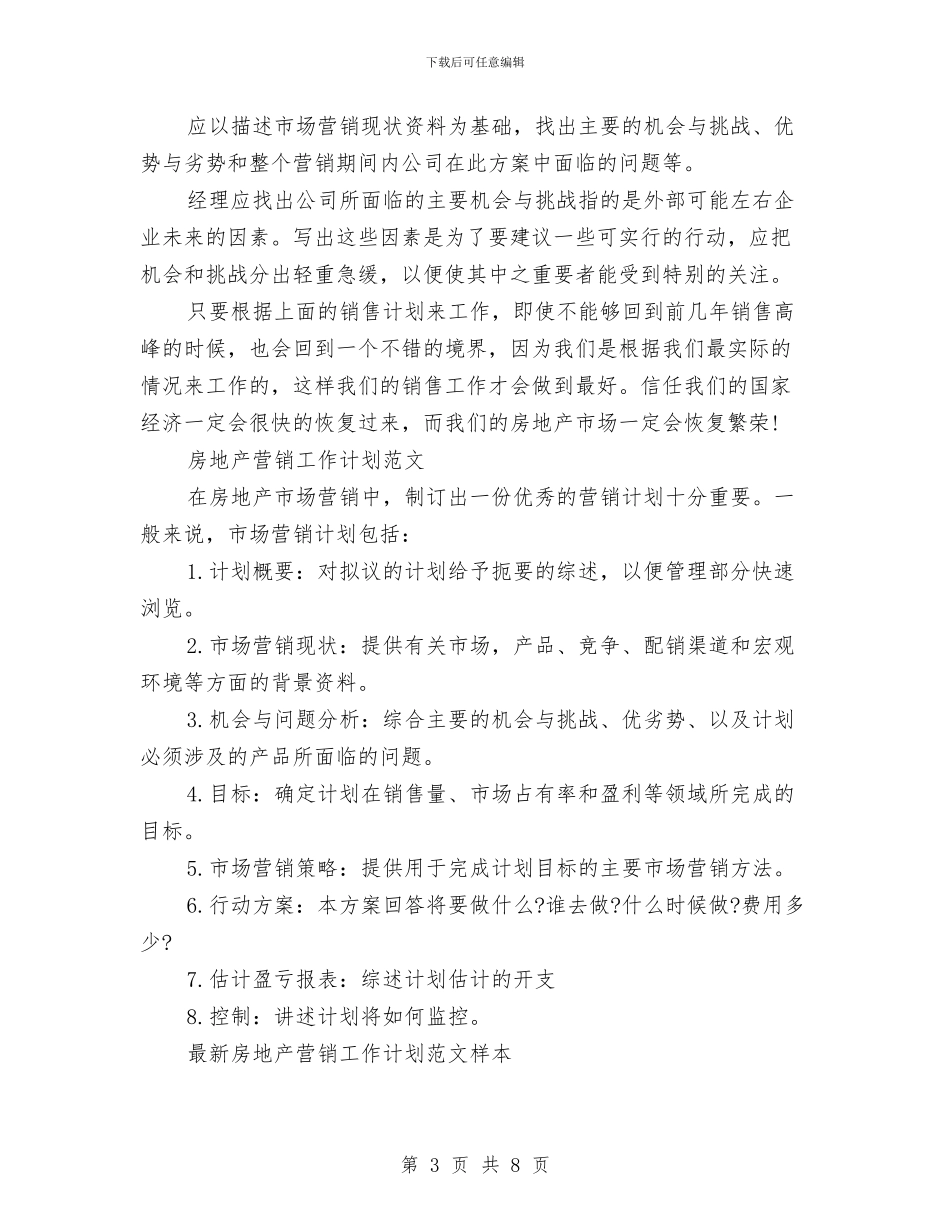 下载后可任意编辑

应以描述市场营销现状资料为基础，找出主要的机会与挑战、优势与劣势和整个营销期间内公司在此方案中面临的问题等。

经理应找出公司所面临的主要机会与挑战指的是外部可能左右企业未来的因素。写出这些因素是为了要建议一些可实行的行动，应把机会和挑战分出轻重急缓，以便使其中之重要者能受到特别的关注。

只要根据上面的销售计划来工作，即使不能够回到前几年销售高峰的时候，也会回到一个不错的境界，因为我们是根据我们最实际的情况来工作的，这样我们的销售工作才会做到最好。信任我们的国家经济一定会很快的恢复过来，而我们的房地产市场一定会恢复繁荣!

房地产营销工作计划范文

在房地产市场营销中，制订出一份优秀的营销计划十分重要。一般来说，市场营销计划包括：

1.计划概要：对拟议的计划给予扼要的综述，以便管理部分快速浏览。

2.市场营销现状：提供有关市场，产品、竞争、配销渠道和宏观环境等方面的背景资料。

3.机会与问题分析：综合主要的机会与挑战、优劣势、以及计划必须涉及的产品所面临的问题。

4.目标：确定计划在销售量、市场占有率和盈利等领域所完成的目标。

5.市场营销策略：提供用于完成计划目标的主要市场营销方法。

6.行动方案：本方案回答将要做什么?谁去做?什么时候做?费用多少?

7.估计盈亏报表：综述计划估计的开支

8.控制：讲述计划将如何监控。

最新房地产营销工作计划范文样本

第 3 页 共 8 页